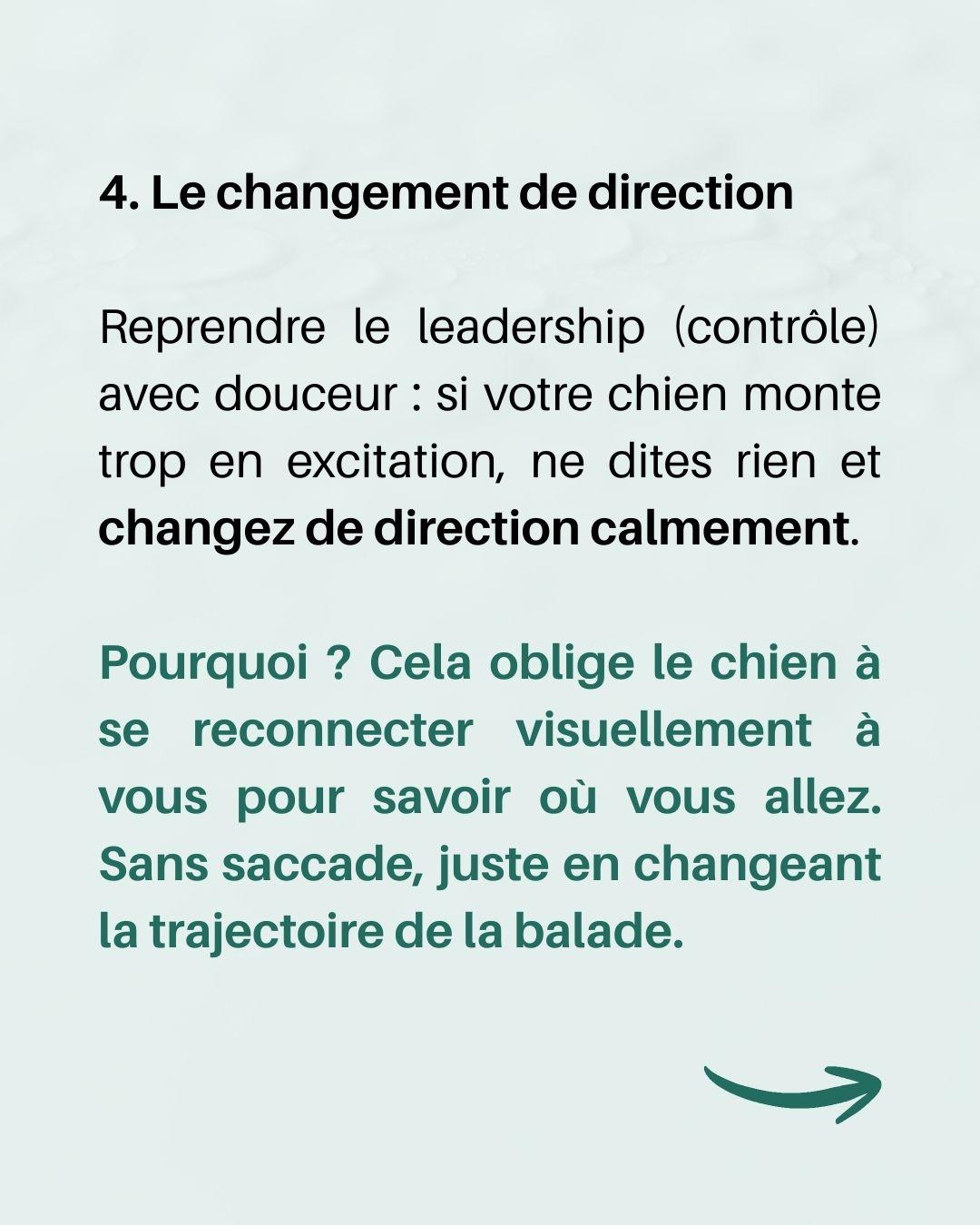 4. Le changement de direction

Reprendre le leadership (contrôle) avec douceur : si votre chien monte trop en excitation, ne dites rien et changez de direction calmement.

Pourquoi ? Cela oblige le chien à se reconnecter visuellement à vous pour savoir où vous allez. Sans saccade, juste en changeant la trajectoire de la balade.